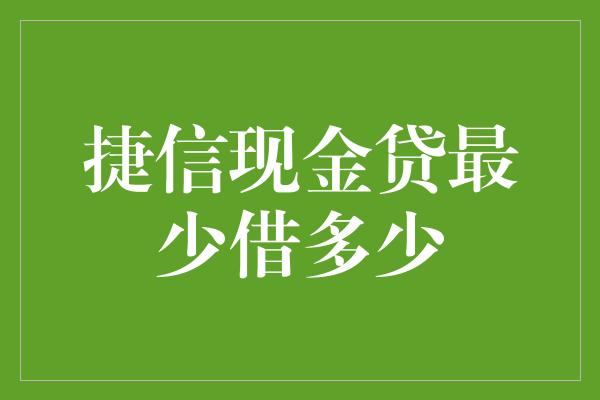 捷信现金贷最少借多少